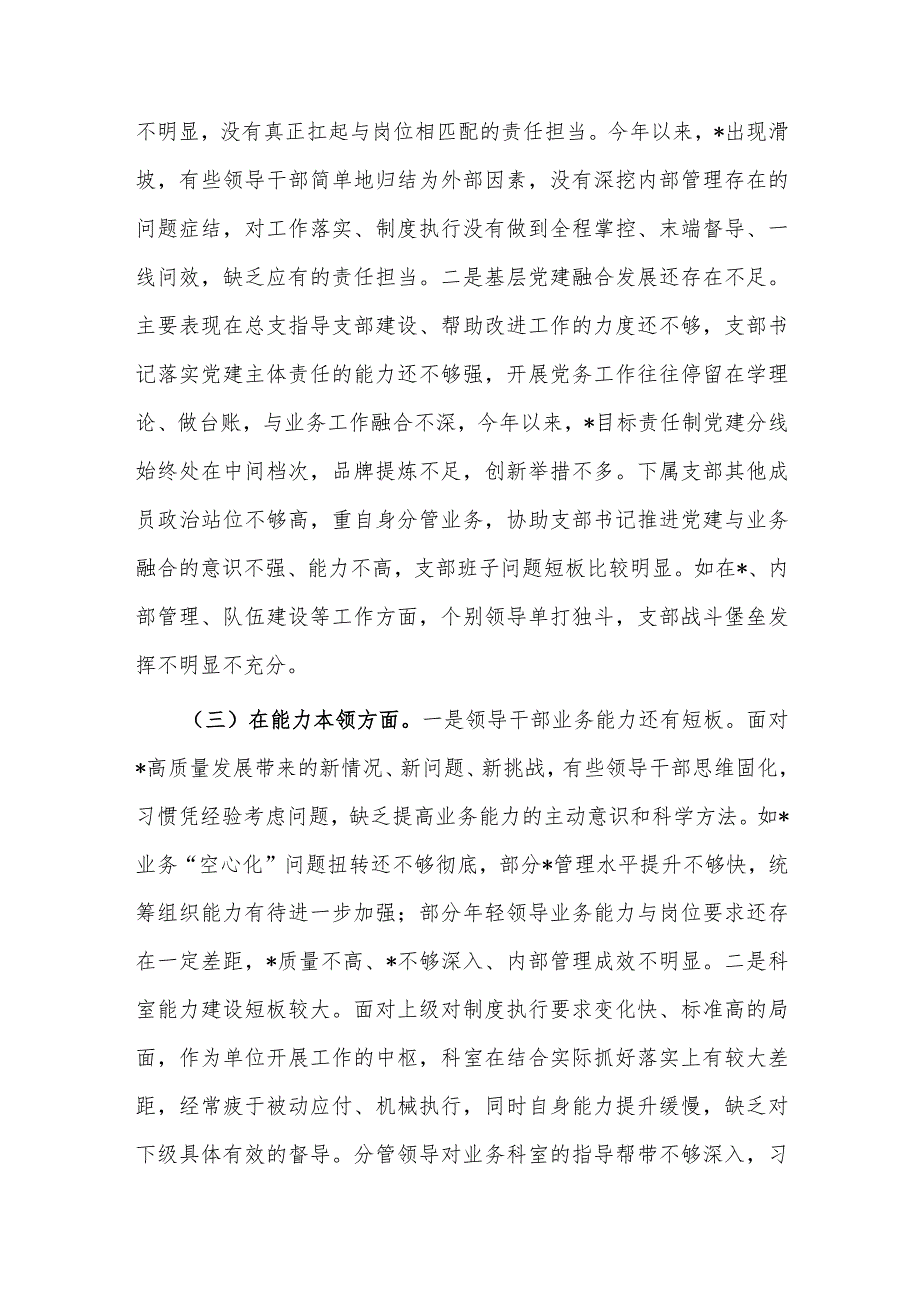 不明显，没有真正扛起与岗位相匹配的责任担当。今年以来，*出现滑坡，有些领导干部简单地归结为外部因素，没有深挖内部管理存在的问题症结，对工作落实、制度执行没有做到全程掌控、末端督导、一线问效，缺乏应有的责任担当。二是基层党建融合发展还存在不足。主要表现在总支指导支部建设、帮助改进工作的力度还不够，支部书记落实党建主体责任的能力还不够强，开展党务工作往往停留在学理论、做台账，与业务工作融合不深，今年以来，*目标责任制党建分线始终处在中间档次，品牌提炼不足，创新举措不多。下属支部其他成员政治站位不够高，重自身分管业务，协助支部书记推进党建与业务融合的意识不强、能力不高，支部班子问题短板比较明显。如在*、内部管理、队伍建设等工作方面，个别领导单打独斗，支部战斗堡垒发挥不明显不充分。

（三）在能力本领方面。一是领导干部业务能力还有短板。面对*高质量发展带来的新情况、新问题、新挑战，有些领导干部思维固化，习惯凭经验考虑问题，缺乏提高业务能力的主动意识和科学方法。如*业务“空心化”问题扭转还不够彻底，部分*管理水平提升不够快，统筹组织能力有待进一步加强；部分年轻领导业务能力与岗位要求还存在一定差距，*质量不高、*不够深入、内部管理成效不明显。二是科室能力建设短板较大。面对上级对制度执行要求变化快、标准高的局面，作为单位开展工作的中枢，科室在结合实际抓好落实上有较大差距，经常疲于被动应付、机械执行，同时自身能力提升缓慢，缺乏对下级具体有效的督导。分管领导对业务科室的指导帮带不够深入，习